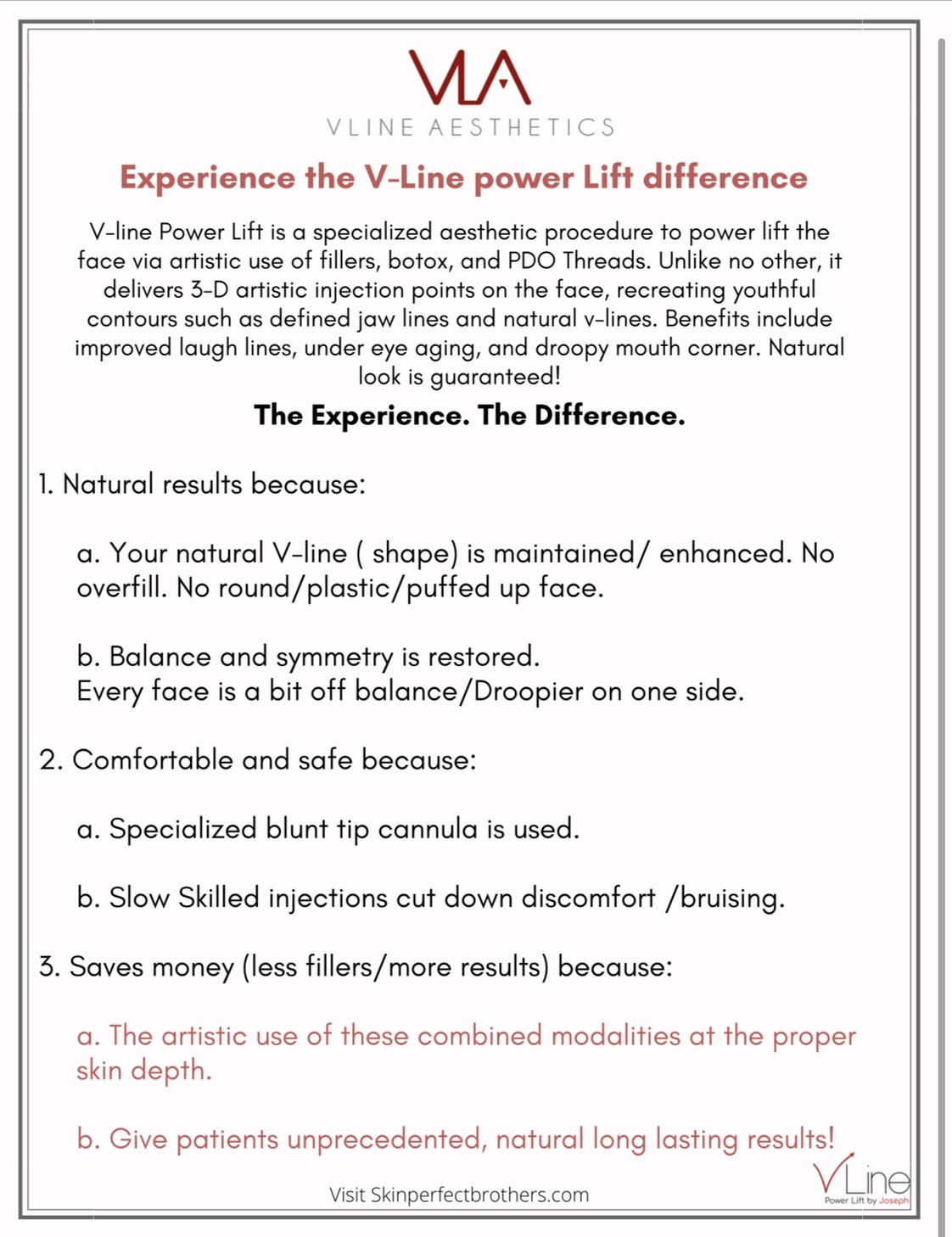 VLA
VLINE AESTHETICS

Experience the V-Line power Lift difference

V-line Power Lift is a specialized aesthetic procedure to power lift the face via artistic use of fillers, botox, and PDO Threads. Unlike no other, it delivers 3-D artistic injection points on the face, recreating youthful contours such as defined jaw lines and natural v-lines. Benefits include improved laugh lines, under eye aging, and droopy mouth corner. Natural look is guaranteed!

The Experience. The Difference.

1. Natural results because:

a. Your natural V-line ( shape) is maintained/ enhanced. No overfill. No round/plastic/puffed up face.

b. Balance and symmetry is restored.
Every face is a bit off balance/Droopier on one side.

2. Comfortable and safe because:

a. Specialized blunt tip cannula is used.

b. Slow Skilled injections cut down discomfort /bruising.

3. Saves money (less fillers/more results) because:

a. The artistic use of these combined modalities at the proper skin depth.

b. Give patients unprecedented, natural long lasting results!

Visit Skinperfectbrothers.com

VLine
Power Lift by Joseph